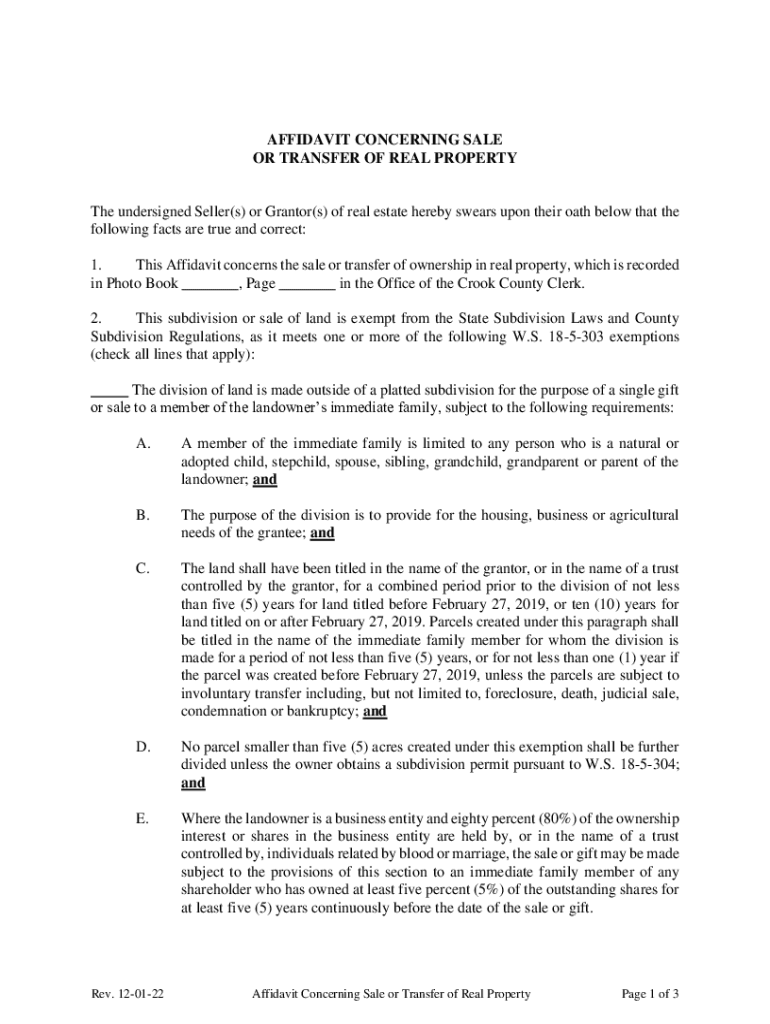 AFFIDAVIT CONCERNING SALE
OR TRANSFER OF REAL PROPERTY

The undersigned Seller(s) or Grantor(s) of real estate hereby swears upon their oath below that the following facts are true and correct:

1. This Affidavit concerns the sale or transfer of ownership in real property, which is recorded in Photo Book ________, Page ________ in the Office of the Crook County Clerk.

2. This subdivision or sale of land is exempt from the State Subdivision Laws and County Subdivision Regulations, as it meets one or more of the following W.S. 18-5-303 exemptions (check all lines that apply):

_____ The division of land is made outside of a platted subdivision for the purpose of a single gift or sale to a member of the landowner's immediate family, subject to the following requirements:

A. A member of the immediate family is limited to any person who is a natural or adopted child, stepchild, spouse, sibling, grandchild, grandparent or parent of the landowner; and

B. The purpose of the division is to provide for the housing, business or agricultural needs of the grantee; and

C. The land shall have been titled in the name of the grantor, or in the name of a trust controlled by the grantor, for a combined period prior to the division of not less than five (5) years for land titled before February 27, 2019, or ten (10) years for land titled on or after February 27, 2019. Parcels created under this paragraph shall be titled in the name of the immediate family member for whom the division is made for a period of not less than five (5) years, or for not less than one (1) year if the parcel was created before February 27, 2019, unless the parcels are subject to involuntary transfer including, but not limited to, foreclosure, death, judicial sale, condemnation or bankruptcy; and

D. No parcel smaller than five (5) acres created under this exemption shall be further divided unless the owner obtains a subdivision permit pursuant to W.S. 18-5-304; and

E. Where the landowner is a business entity and eighty percent (80%) of the ownership interest or shares in the business entity are held by, or in the name of a trust controlled by, individuals related by blood or marriage, the sale or gift may be made subject to the provisions of this section to an immediate family member of any shareholder who has owned at least five percent (5%) of the outstanding shares for at least five (5) years continuously before the date of the sale or gift.

Rev. 12-01-22 Affidavit Concerning Sale or Transfer of Real Property Page 1 of 3